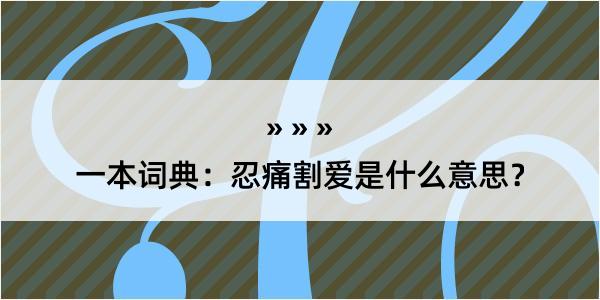 » » »

一本词典：忍痛割爱是什么意思？